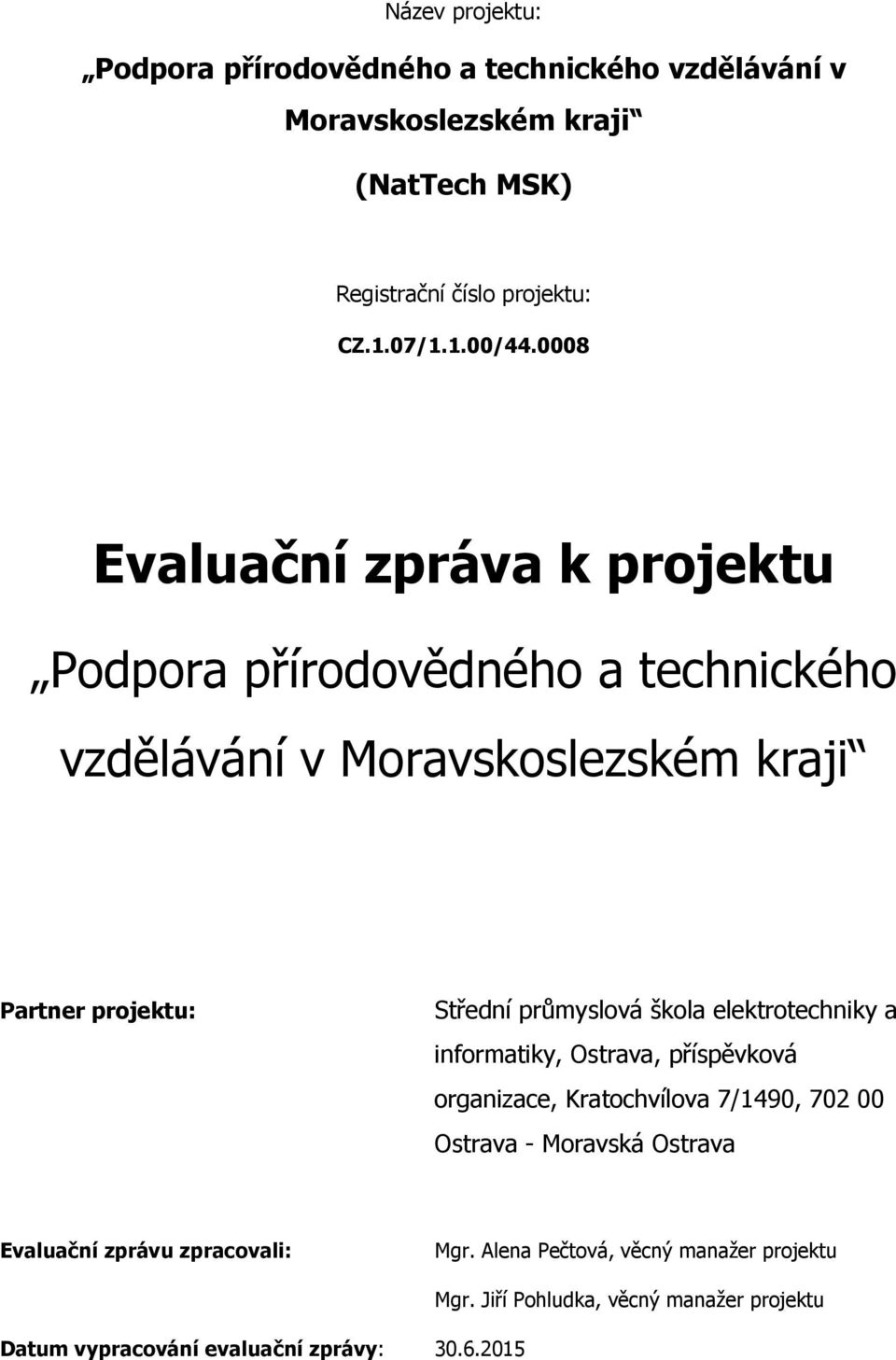 Název projektu:

„Podpora přírodovědného a technického vzdělávání v Moravskoslezském kraji“

(NatTech MSK)

Registrační číslo projektu:

CZ.1.07/1.1.00/44.0008

Evaluační zpráva k projektu

„Podpora přírodovědného a technického vzdělávání v Moravskoslezském kraji“

Partner projektu: Střední průmyslová škola elektrotechniky a informatiky, Ostrava, příspěvková organizace, Kratochvílova 7/1490, 702 00 Ostrava - Moravská Ostrava

Evaluační zprávu zpracovali: Mgr. Alena Pečtová, věcný manažer projektu

Mgr. Jiří Pohludka, věcný manažer projektu

Datum vypracování evaluační zprávy: 30.6.2015